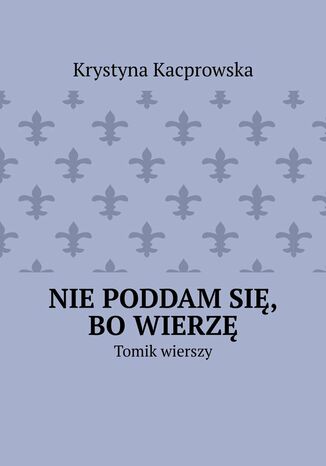 Krystyna Kacprowska

NIE PODDAM SIĘ, BO WIERZĘ

Tomik wierszy